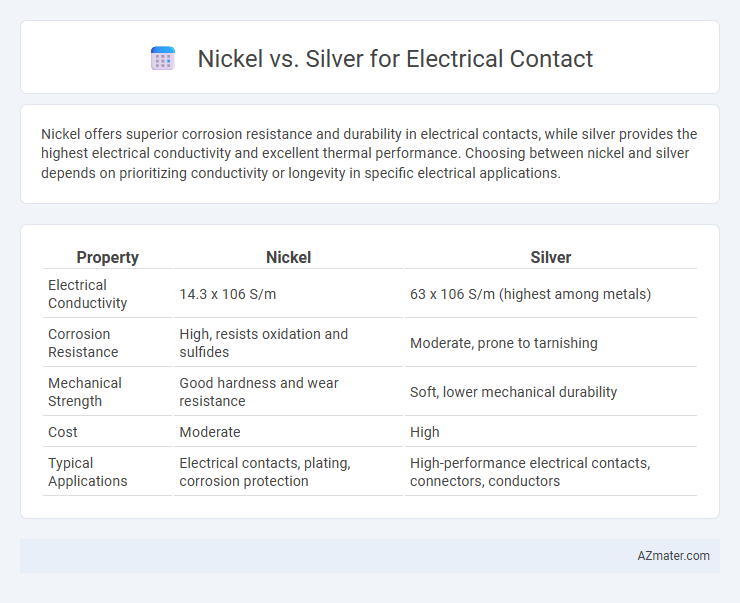 Nickel vs. Silver for Electrical Contact

Nickel offers superior corrosion resistance and durability in electrical contacts, while silver provides the highest electrical conductivity and excellent thermal performance. Choosing between nickel and silver depends on prioritizing conductivity or longevity in specific electrical applications.

| Property | Nickel | Silver |
|---|---|---|
| Electrical Conductivity | 14.3 x 106 S/m | 63 x 106 S/m (highest among metals) |
| Corrosion Resistance | High, resists oxidation and sulfides | Moderate, prone to tarnishing |
| Mechanical Strength | Good hardness and wear resistance | Soft, lower mechanical durability |
| Cost | Moderate | High |
| Typical Applications | Electrical contacts, plating, corrosion protection | High-performance electrical contacts, connectors, conductors |

AZmater.com